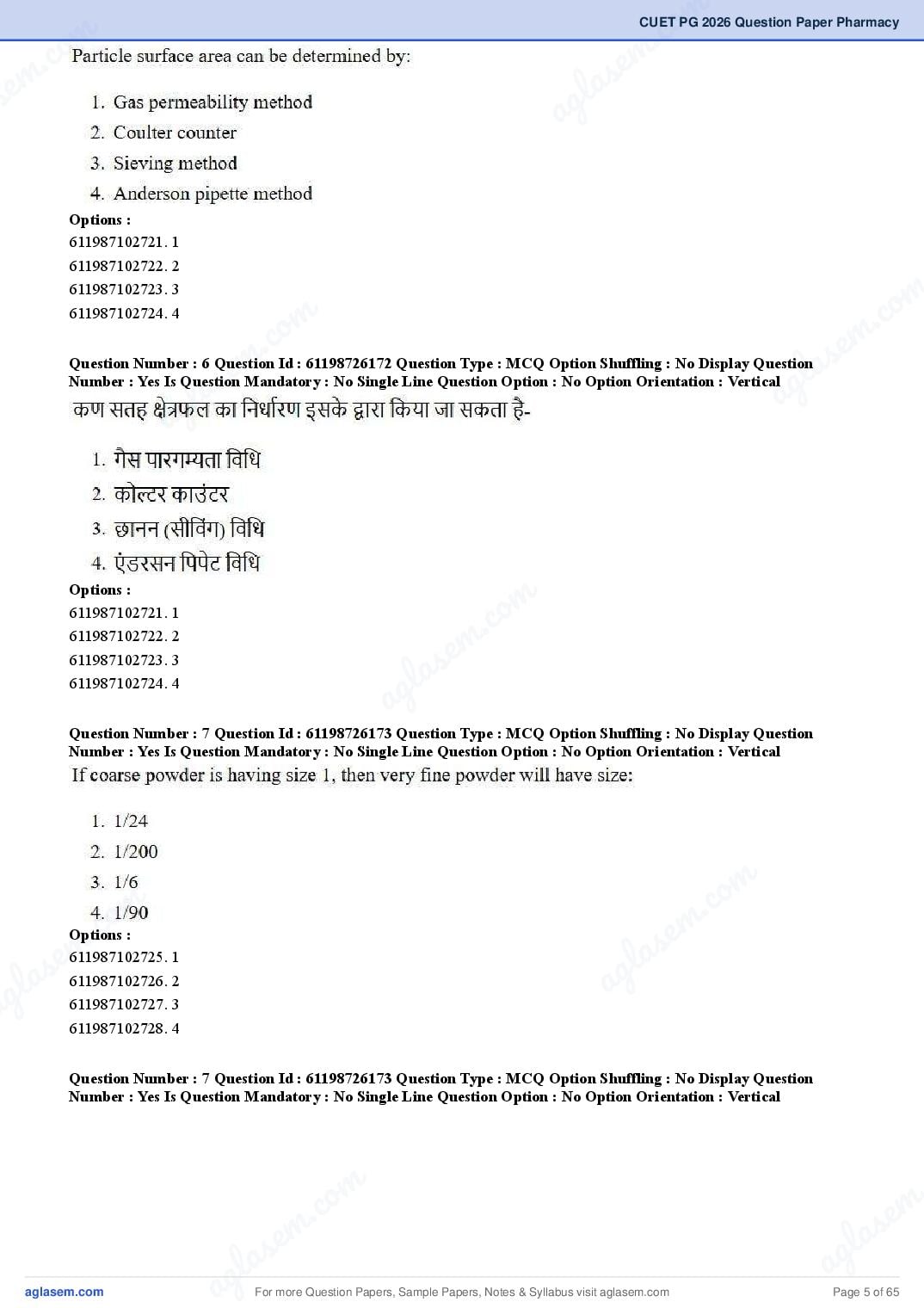 CUET PG 2026 Question Paper Pharmacy

Particle surface area can be determined by:

1. Gas permeability method
2. Coulter counter
3. Sieving method
4. Anderson pipette method

Options :
611987102721. 1
611987102722. 2
611987102723. 3
611987102724. 4

Question Number : 6 Question Id : 61198726172 Question Type : MCQ Option Shuffling : No Display Question Number : Yes Is Question Mandatory : No Single Line Question Option : No Option Orientation : Vertical

कण सतह क्षेत्रफल का निर्धारण इसके द्वारा किया जा सकता है-

1. गैस पारगम्यता विधि
2. कोल्टर काउंटर
3. छानन (सीविंग) विधि
4. एंडरसन पिपेट विधि

Options :
611987102721. 1
611987102722. 2
611987102723. 3
611987102724. 4

Question Number : 7 Question Id : 61198726173 Question Type : MCQ Option Shuffling : No Display Question Number : Yes Is Question Mandatory : No Single Line Question Option : No Option Orientation : Vertical

If coarse powder is having size 1, then very fine powder will have size:

1. 1/24
2. 1/200
3. 1/6
4. 1/90

Options :
611987102725. 1
611987102726. 2
611987102727. 3
611987102728. 4

Question Number : 7 Question Id : 61198726173 Question Type : MCQ Option Shuffling : No Display Question Number : Yes Is Question Mandatory : No Single Line Question Option : No Option Orientation : Vertical

aglasem.com
For more Question Papers, Sample Papers, Notes & Syllabus visit aglasem.com
Page 5 of 65